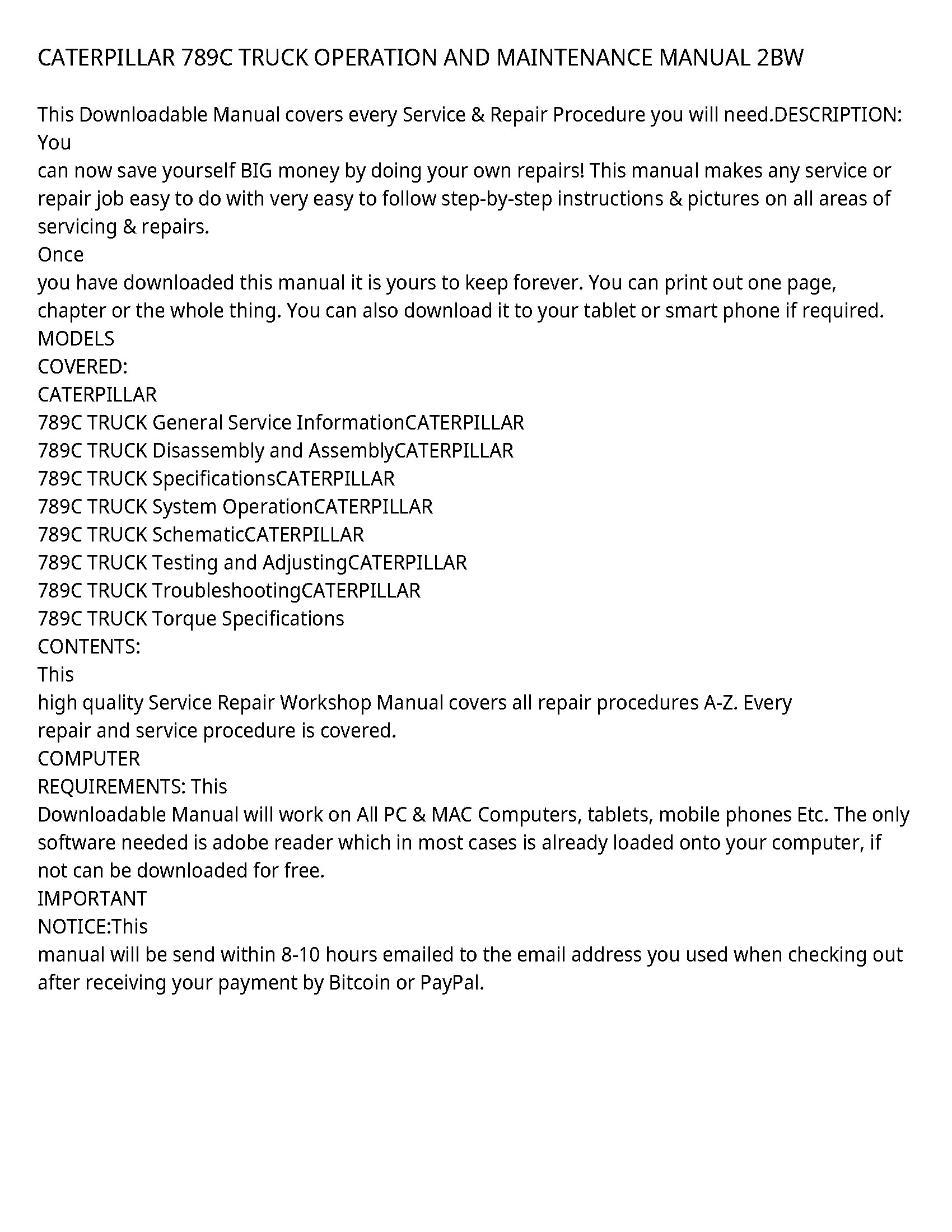 CATERPILLAR 789C TRUCK OPERATION AND MAINTENANCE MANUAL 2BW

This Downloadable Manual covers every Service & Repair Procedure you will need.DESCRIPTION: You
can now save yourself BIG money by doing your own repairs! This manual makes any service or repair job easy to do with very easy to follow step-by-step instructions & pictures on all areas of servicing & repairs.
Once
you have downloaded this manual it is yours to keep forever. You can print out one page, chapter or the whole thing. You can also download it to your tablet or smart phone if required.
MODELS
COVERED:
CATERPILLAR
789C TRUCK General Service InformationCATERPILLAR
789C TRUCK Disassembly and AssemblyCATERPILLAR
789C TRUCK SpecificationsCATERPILLAR
789C TRUCK System OperationCATERPILLAR
789C TRUCK SchematicCATERPILLAR
789C TRUCK Testing and AdjustingCATERPILLAR
789C TRUCK TroubleshootingCATERPILLAR
789C TRUCK Torque Specifications
CONTENTS:
This
high quality Service Repair Workshop Manual covers all repair procedures A-Z. Every
repair and service procedure is covered.
COMPUTER
REQUIREMENTS: This
Downloadable Manual will work on All PC & MAC Computers, tablets, mobile phones Etc. The only software needed is adobe reader which in most cases is already loaded onto your computer, if not can be downloaded for free.
IMPORTANT
NOTICE:This
manual will be send within 8-10 hours emailed to the email address you used when checking out after receiving your payment by Bitcoin or PayPal.